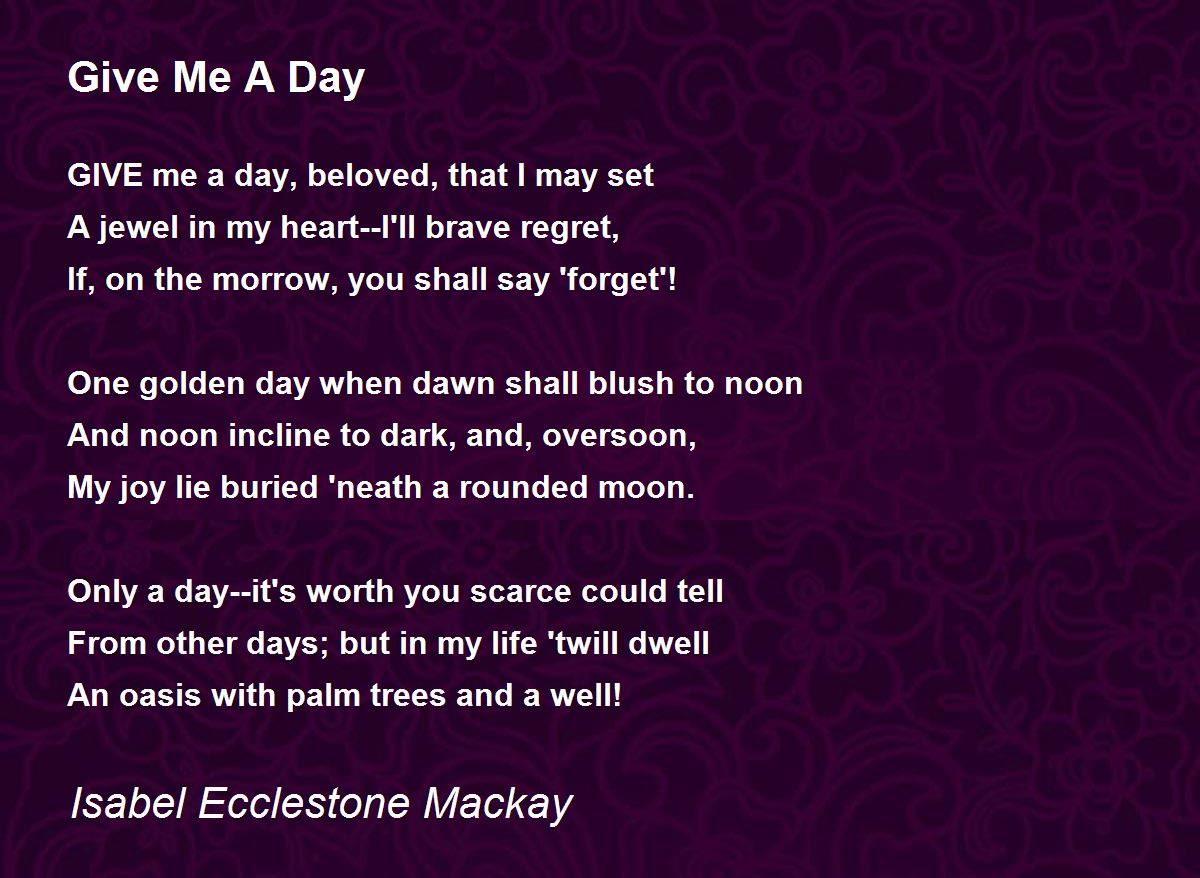 Give Me A Day

GIVE me a day, beloved, that I may set
A jewel in my heart--I'll brave regret,
If, on the morrow, you shall say 'forget'!

One golden day when dawn shall blush to noon
And noon incline to dark, and, oversoon,
My joy lie buried 'neath a rounded moon.

Only a day--it's worth you scarce could tell
From other days; but in my life 'twill dwell
An oasis with palm trees and a well!

Isabel Ecclestone Mackay